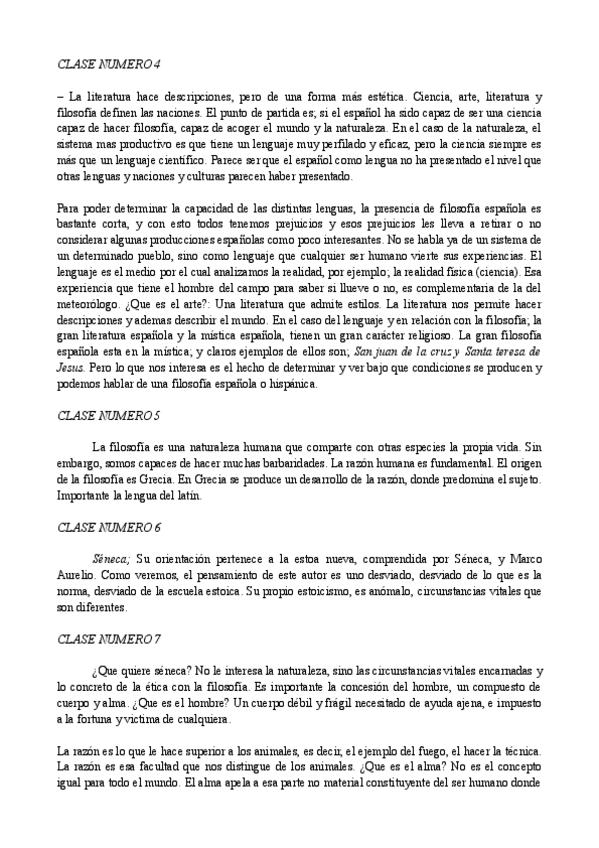 CLASE NUMERO 4

– La literatura hace descripciones, pero de una forma más estética. Ciencia, arte, literatura y filosofía definen las naciones. El punto de partida es; si el español ha sido capaz de ser una ciencia capaz de hacer filosofía, capaz de acoger el mundo y la naturaleza. En el caso de la naturaleza, el sistema mas productivo es que tiene un lenguaje muy perfilado y eficaz, pero la ciencia siempre es más que un lenguaje científico. Parece ser que el español como lengua no ha presentado el nivel que otras lenguas y naciones y culturas parecen haber presentado.

Para poder determinar la capacidad de las distintas lenguas, la presencia de filosofía española es bastante corta, y con esto todos tenemos prejuicios y esos prejuicios les lleva a retirar o no considerar algunas producciones españolas como poco interesantes. No se habla ya de un sistema de un determinado pueblo, sino como lenguaje que cualquier ser humano vierte sus experiencias. El lenguaje es el medio por el cual analizamos la realidad, por ejemplo; la realidad física (ciencia). Esa experiencia que tiene el hombre del campo para saber si llueve o no, es complementaria de la del meteorólogo. ¿Que es el arte?: Una literatura que admite estilos. La literatura nos permite hacer descripciones y ademas describir el mundo. En el caso del lenguaje y en relación con la filosofía; la gran literatura española y la mística española, tienen un gran carácter religioso. La gran filosofía española esta en la mística; y claros ejemplos de ellos son; San juan de la cruz y Santa teresa de Jesus. Pero lo que nos interesa es el hecho de determinar y ver bajo que condiciones se producen y podemos hablar de una filosofía española o hispánica.

CLASE NUMERO 5

La filosofía es una naturaleza humana que comparte con otras especies la propia vida. Sin embargo, somos capaces de hacer muchas barbaridades. La razón humana es fundamental. El origen de la filosofía es Grecia. En Grecia se produce un desarrollo de la razón, donde predomina el sujeto. Importante la lengua del latín.

CLASE NUMERO 6

Séneca; Su orientación pertenece a la estoa nueva, comprendida por Séneca, y Marco Aurelio. Como veremos, el pensamiento de este autor es uno desviado, desviado de lo que es la norma, desviado de la escuela estoica. Su propio estoicismo, es anómalo, circunstancias vitales que son diferentes.

CLASE NUMERO 7

¿Que quiere séneca? No le interesa la naturaleza, sino las circunstancias vitales encarnadas y lo concreto de la ética con la filosofía. Es importante la concesión del hombre, un compuesto de cuerpo y alma. ¿Que es el hombre? Un cuerpo débil y frágil necesitado de ayuda ajena, e impuesto a la fortuna y victima de cualquiera.

La razón es lo que le hace superior a los animales, es decir, el ejemplo del fuego, el hacer la técnica. La razón es esa facultad que nos distingue de los animales. ¿Que es el alma? No es el concepto igual para todo el mundo. El alma apela a esa parte no material constituyente del ser humano donde